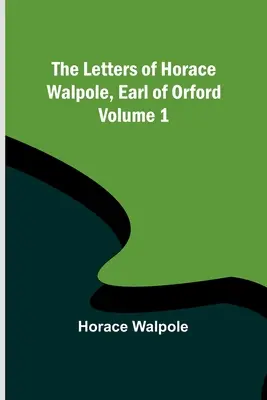 The Letters of Horace Walpole, Earl of Orford
Volume 1

Horace Walpole